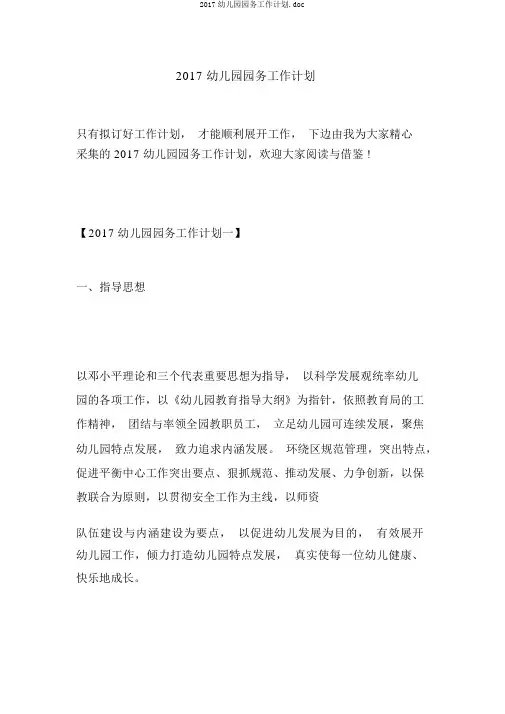 2017 幼儿园园务工作计划. doc

2017 幼儿园园务工作计划

只有拟订好工作计划， 才能顺利展开工作， 下边由我为大家精心采集的 2017 幼儿园园务工作计划，欢迎大家阅读与借鉴！

【2017 幼儿园园务工作计划一】

一、指导思想

以邓小平理论和三个代表重要思想为指导， 以科学发展观统率幼儿园的各项工作，以《幼儿园教育指导大纲》为指针，依照教育局的工作精神， 团结与率领全园教职员工， 立足幼儿园可连续发展，聚焦幼儿园特点发展， 致力追求内涵发展。 环绕区规范管理，突出特点，促进平衡中心工作突出要点、狠抓规范、推动发展、力争创新，以保教联合为原则，以贯彻安全工作为主线，以师资

队伍建设与内涵建设为要点， 以促进幼儿发展为目的， 有效展开幼儿园工作，倾力打造幼儿园特点发展， 真实使每一位幼儿健康、快乐地成长。